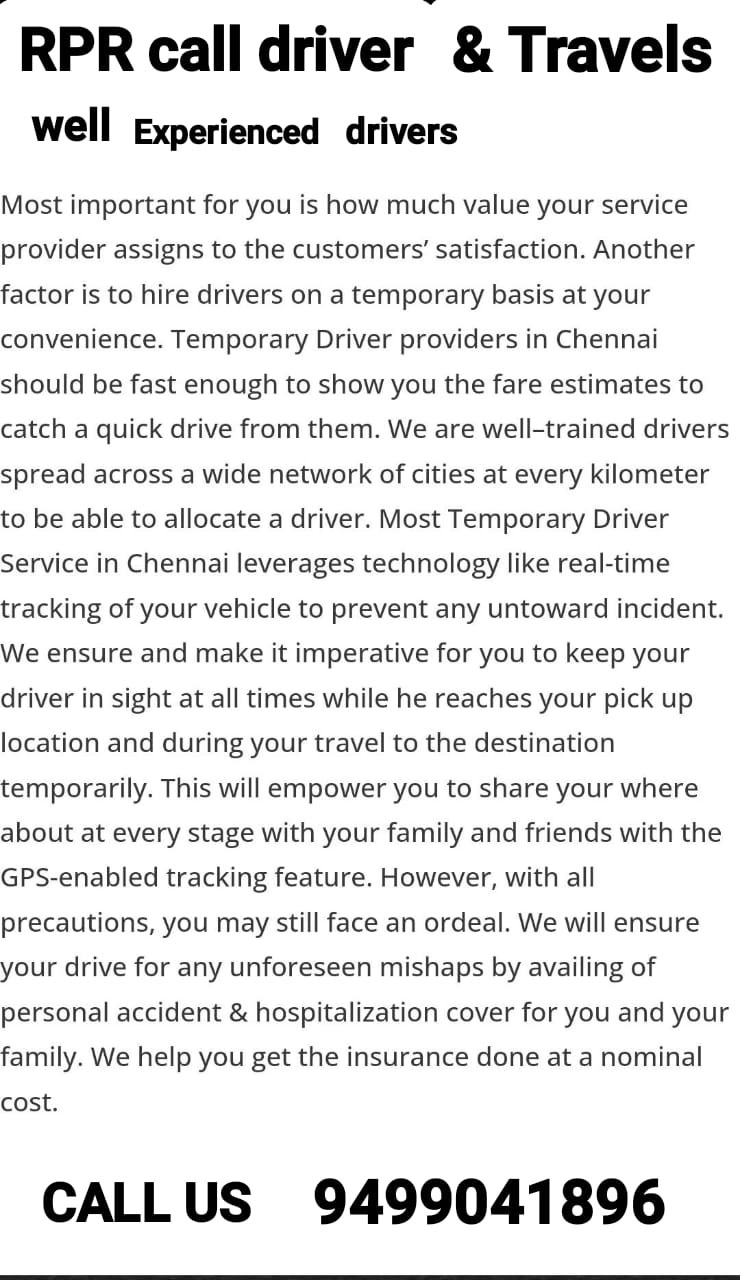 RPR call driver & Travels

well Experienced drivers

Most important for you is how much value your service provider assigns to the customers' satisfaction. Another factor is to hire drivers on a temporary basis at your convenience. Temporary Driver providers in Chennai should be fast enough to show you the fare estimates to catch a quick drive from them. We are well–trained drivers spread across a wide network of cities at every kilometer to be able to allocate a driver. Most Temporary Driver Service in Chennai leverages technology like real-time tracking of your vehicle to prevent any untoward incident. We ensure and make it imperative for you to keep your driver in sight at all times while he reaches your pick up location and during your travel to the destination temporarily. This will empower you to share your where about at every stage with your family and friends with the GPS-enabled tracking feature. However, with all precautions, you may still face an ordeal. We will ensure your drive for any unforeseen mishaps by availing of personal accident & hospitalization cover for you and your family. We help you get the insurance done at a nominal cost.

CALL US 9499041896